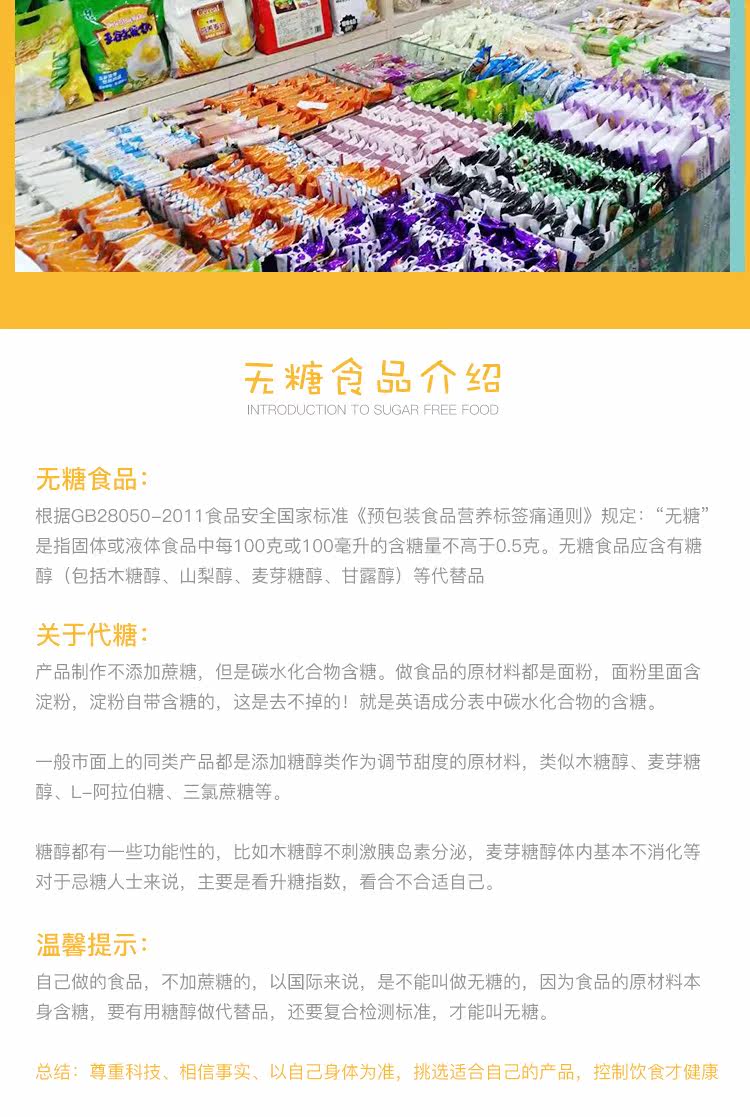 无糖食品介绍
INTRODUCTION TO SUGAR FREE FOOD

无糖食品:
根据GB28050-2011食品安全国家标准《预包装食品营养标签痛通则》规定:“无糖”是指固体或液体食品中每100克或100毫升的含糖量不高于0.5克。无糖食品应含有糖醇(包括木糖醇、山梨醇、麦芽糖醇、甘露醇)等代替品

关于代糖:
产品制作不添加蔗糖,但是碳水化合物含糖。做食品的原材料都是面粉,面粉里面含淀粉,淀粉自带含糖的,这是去不掉的!就是英语成分表中碳水化合物的含糖。

一般市面上的同类产品都是添加糖醇类作为调节甜度的原材料,类似木糖醇、麦芽糖醇、L-阿拉伯糖、三氯蔗糖等。

糖醇都有一些功能性的,比如木糖醇不刺激胰岛素分泌,麦芽糖醇体内基本不消化等对于忌糖人士来说,主要是看升糖指数,看合不合适自己。

温馨提示:
自己做的食品,不加蔗糖的,以国际来说,是不能叫做无糖的,因为食品的原材料本身含糖,要有用糖醇做代替品,还要复合检测标准,才能叫无糖。

总结:尊重科技、相信事实、以自己身体为准,挑选适合自己的产品,控制饮食才健康